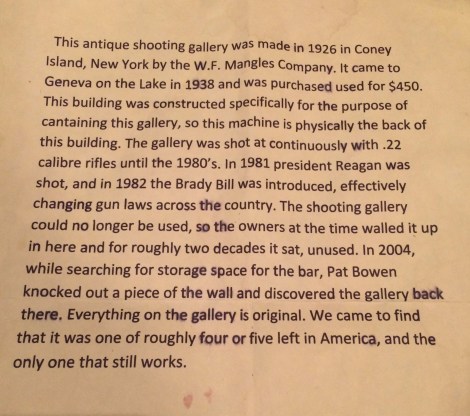 This antique shooting gallery was made in 1926 in Coney Island, New York by the W.F. Mangles Company. It came to Geneva on the Lake in 1938 and was purchased used for $450. This building was constructed specifically for the purpose of cantaining this gallery, so this machine is physically the back of this building. The gallery was shot at continuously with .22 calibre rifles until the 1980's. In 1981 president Reagan was shot, and in 1982 the Brady Bill was introduced, effectively changing gun laws across the country. The shooting gallery could no longer be used, so the owners at the time walled it up in here and for roughly two decades it sat, unused. In 2004, while searching for storage space for the bar, Pat Bowen knocked out a piece of the wall and discovered the gallery back there. Everything on the gallery is original. We came to find that it was one of roughly four or five left in America, and the only one that still works.